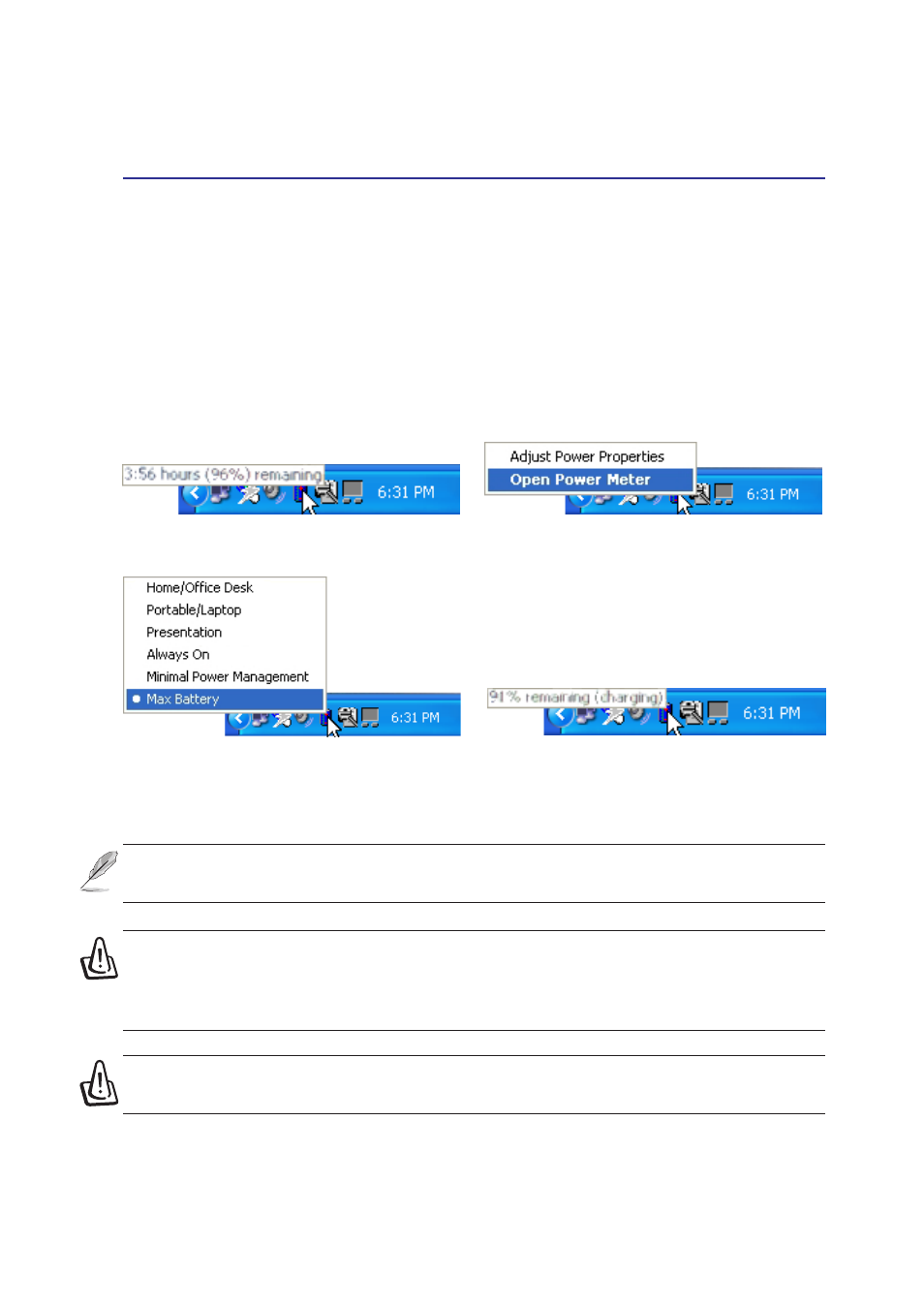 3:56 hours (96%) remaining

6:31 PM

Adjust Power Properties
Open Power Meter

6:31 PM

Home/Office Desk
Portable/Laptop
Presentation
Always On
Minimal Power Management
Max Battery

6:31 PM

91% remaining (charging)

6:31 PM